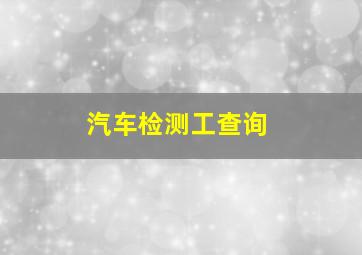 汽车检测工查询